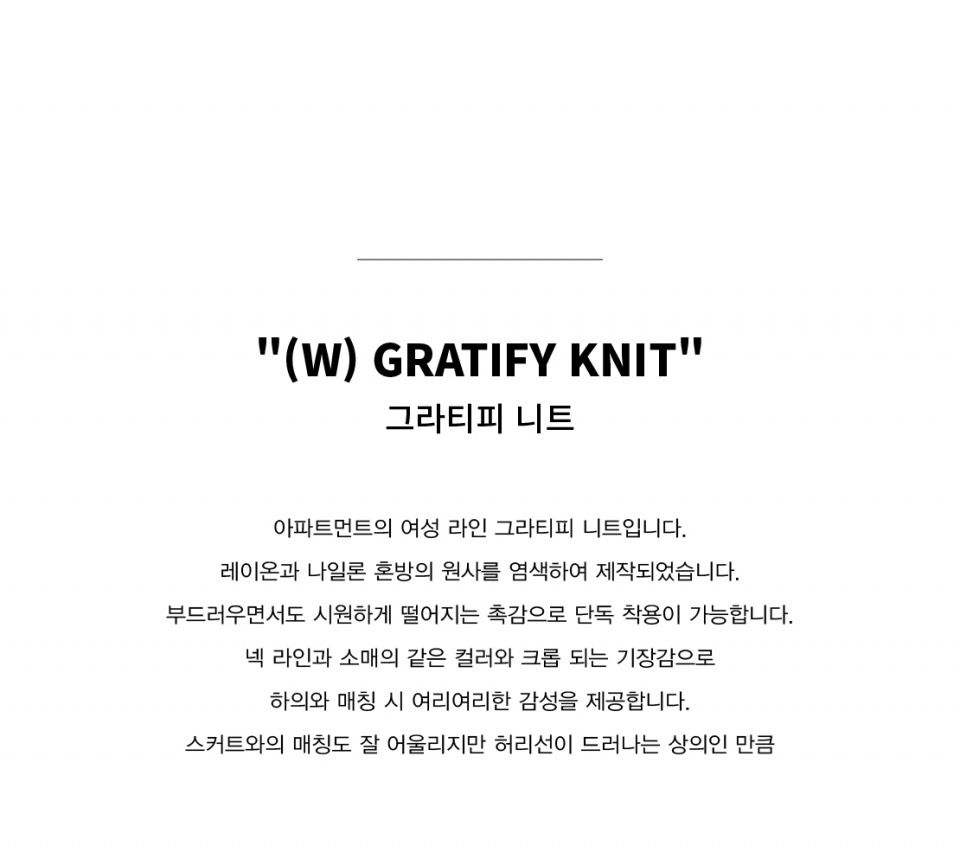 "(W) GRATIFY KNIT"
그라티피 니트

아파트먼트의 여성 라인 그라티피 니트입니다.
레이온과 나일론 혼방의 원사를 염색하여 제작되었습니다.
부드러우면서도 시원하게 떨어지는 촉감으로 단독 착용이 가능합니다.
넥 라인과 소매의 같은 컬러와 크롭 되는 기장감으로
하의와 매칭 시 여리여리한 감성을 제공합니다.
스커트와의 매칭도 잘 어울리지만 허리선이 드러나는 상의인 만큼